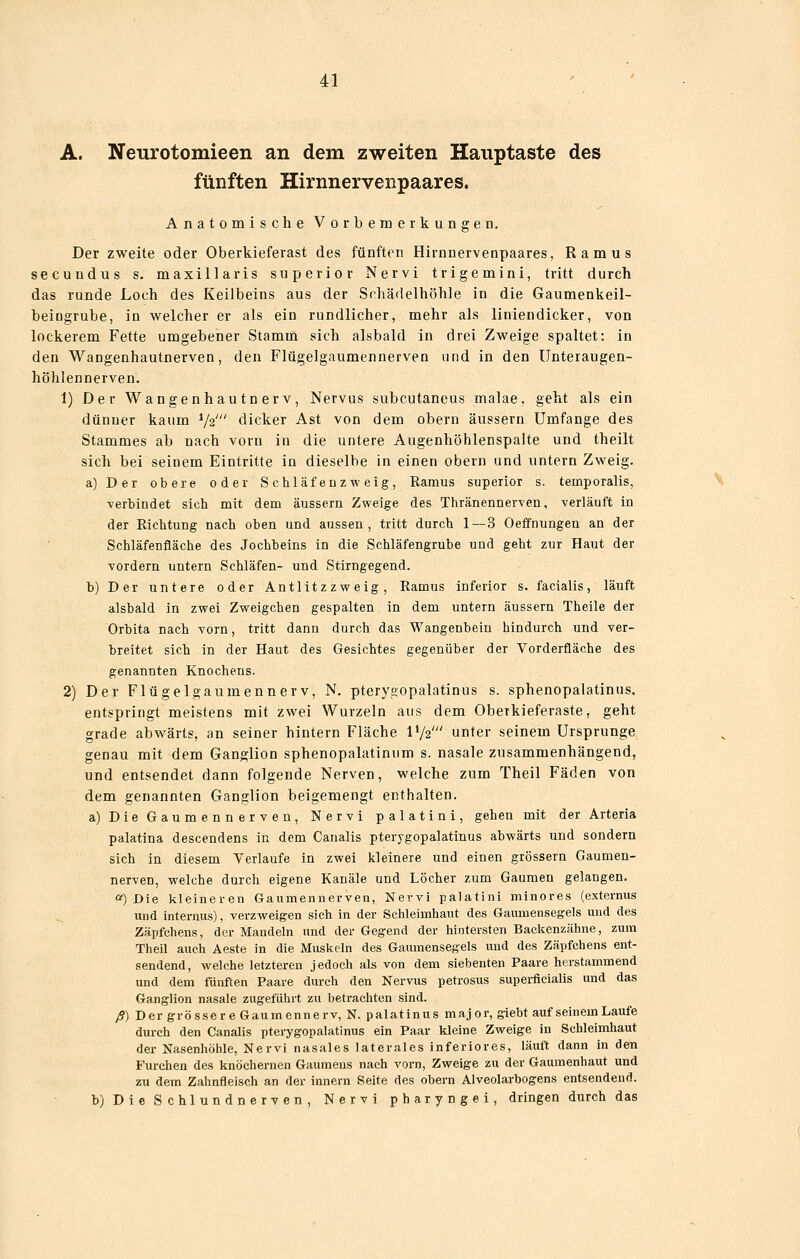 41

A. Neurotomieen an dem zweiten Hauptaste des fünften Hirnnervenpaares.

Anatomische Vorbemerkungen.

Der zweite oder Oberkieferast des fünften Hirnnervenpaares, Ramus secundus s. maxillaris superior Nervi trigemini, tritt durch das runde Loch des Keilbeins aus der Schädelhöhle in die Gaumenkeilbeingrube, in welcher er als ein rundlicher, mehr als liniendicker, von lockerem Fette umgebener Stamm sich alsbald in drei Zweige spaltet: in den Wangenhautnerven, den Flügelgaumennerven und in den Unteraugenhöhlennerven.

1) Der Wangenhautnerv, Nervus subcutaneus malae, geht als ein dünner kaum $\frac{1}{2}'''$ dicker Ast von dem obern äussern Umfange des Stammes ab nach vorn in die untere Augenhöhlenspalte und theilt sich bei seinem Eintritte in dieselbe in einen obern und untern Zweig.

a) Der obere oder Schläfenzweig, Ramus superior s. temporalis, verbindet sich mit dem äussern Zweige des Thränennerven, verläuft in der Richtung nach oben und aussen, tritt durch 1—3 Oeffnungen an der Schläfenfläche des Jochbeins in die Schläfengrube und geht zur Haut der vordern untern Schläfen- und Stirngegend.

b) Der untere oder Antlitzzweig, Ramus inferior s. facialis, läuft alsbald in zwei Zweigchen gespalten in dem untern äussern Theile der Orbita nach vorn, tritt dann durch das Wangenbein hindurch und verbreitet sich in der Haut des Gesichtes gegenüber der Vorderfläche des genannten Knochens.

2) Der Flügelgaumennerv, N. pterygopalatinus s. sphenopalatinus, entspringt meistens mit zwei Wurzeln aus dem Oberkieferaste, geht grade abwärts, an seiner hintern Fläche $1\frac{1}{2}'''$ unter seinem Ursprunge genau mit dem Ganglion sphenopalatinum s. nasale zusammenhängend, und entsendet dann folgende Nerven, welche zum Theil Fäden von dem genannten Ganglion beigemengt enthalten.

a) Die Gaumennerven, Nervi palatini, gehen mit der Arteria palatina descendens in dem Canalis pterygopalatinus abwärts und sondern sich in diesem Verlaufe in zwei kleinere und einen grössern Gaumennerven, welche durch eigene Kanäle und Löcher zum Gaumen gelangen.

α) Die kleineren Gaumennerven, Nervi palatini minores (externus und internus), verzweigen sich in der Schleimhaut des Gaumensegels und des Zäpfchens, der Mandeln und der Gegend der hintersten Backenzähne, zum Theil auch Aeste in die Muskeln des Gaumensegels und des Zäpfchens entsendend, welche letzteren jedoch als von dem siebenten Paare herstammend und dem fünften Paare durch den Nervus petrosus superficialis und das Ganglion nasale zugeführt zu betrachten sind.

β) Der grössere Gaumennerv, N. palatinus major, giebt auf seinem Laufe durch den Canalis pterygopalatinus ein Paar kleine Zweige in Schleimhaut der Nasenhöhle, Nervi nasales laterales inferiores, läuft dann in den Furchen des knöchernen Gaumens nach vorn, Zweige zu der Gaumenhaut und zu dem Zahnfleisch an der innern Seite des obern Alveolarbogens entsendend.

b) Die Schlundnerven, Nervi pharyngei, dringen durch das